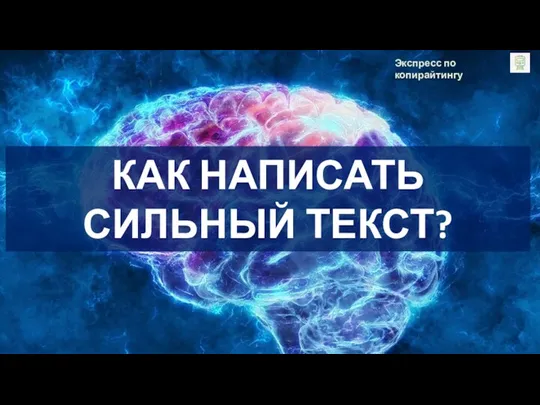 Экспресс по копирайтингу

КАК НАПИСАТЬ СИЛЬНЫЙ ТЕКСТ?